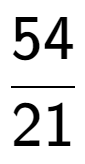 $\frac{54}{21}$